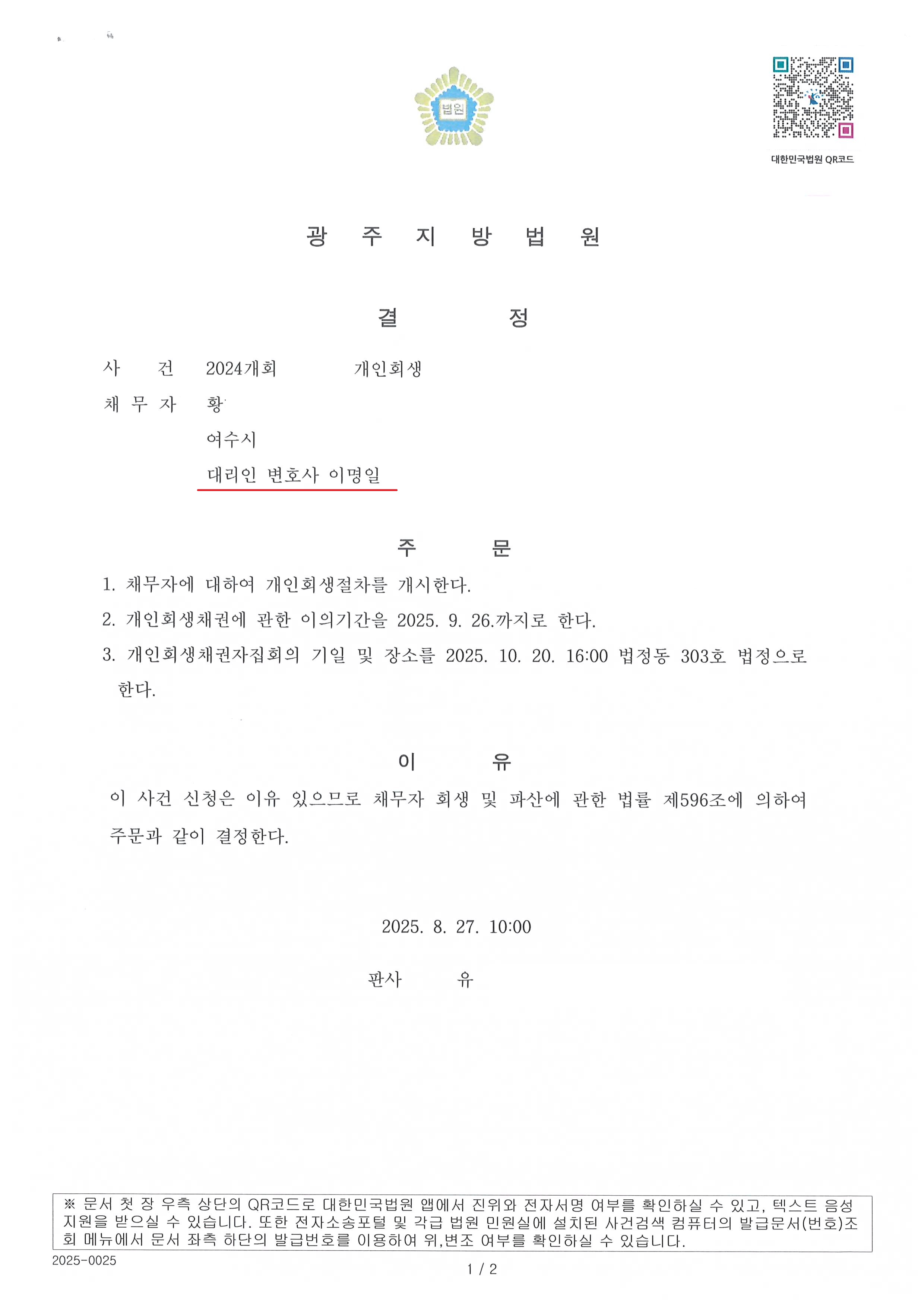 법원

대한민국법원 QR코드

광 주 지 방 법 원

결 정

사 건 2024개회 개인회생
채 무 자 황
여수시
대리인 변호사 이명일

주 문

1. 채무자에 대하여 개인회생절차를 개시한다.
2. 개인회생채권에 관한 이의기간을 2025. 9. 26.까지로 한다.
3. 개인회생채권자집회의 기일 및 장소를 2025. 10. 20. 16:00 법정동 303호 법정으로 한다.

이 유

이 사건 신청은 이유 있으므로 채무자 회생 및 파산에 관한 법률 제596조에 의하여 주문과 같이 결정한다.

2025. 8. 27. 10:00

판사 유

※ 문서 첫 장 우측 상단의 QR코드로 대한민국법원 앱에서 진위와 전자서명 여부를 확인하실 수 있고, 텍스트 음성 지원을 받으실 수 있습니다. 또한 전자소송포털 및 각급 법원 민원실에 설치된 사건검색 컴퓨터의 발급문서(번호)조회 메뉴에서 문서 좌측 하단의 발급번호를 이용하여 위,변조 여부를 확인하실 수 있습니다.

2025-0025

1 / 2